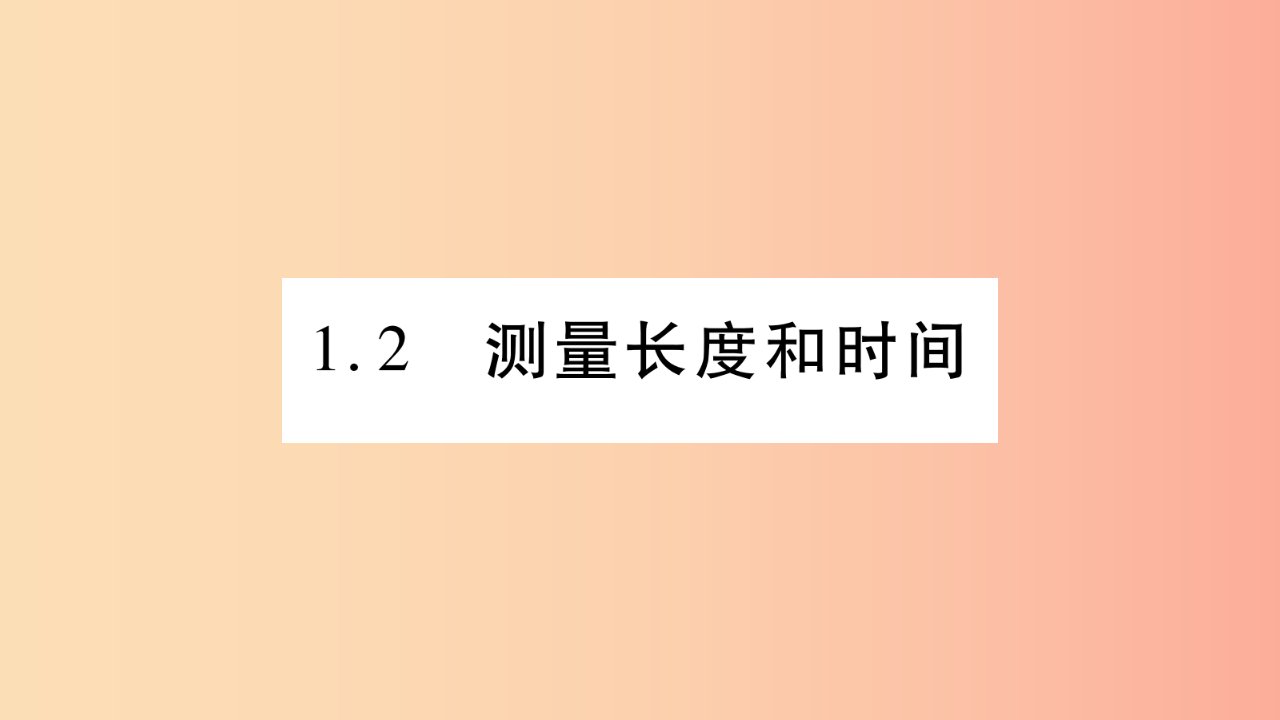 1.2 测量长度和时间